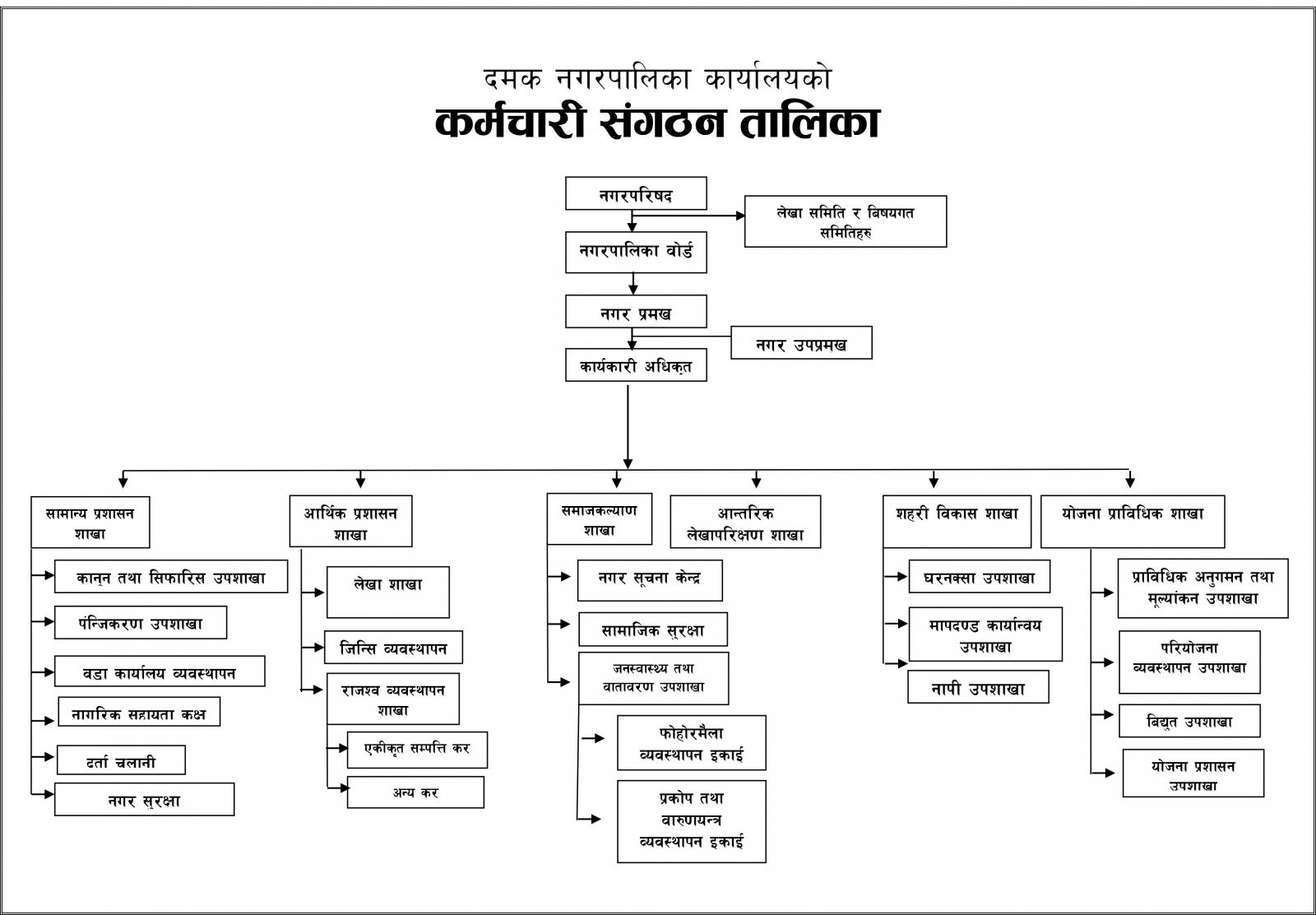 दमक नगरपालिका कार्यालयको
कर्मचारी संगठन तालिका

नगरपरिषद

लेखा समिति र बिषयगत समितिहरु

नगरपालिका वोर्ड

नगर प्रमख

नगर उपप्रमख

कार्यकारी अधिकृत

सामान्य प्रशासन शाखा

कानून तथा सिफारिस उपशाखा

पंन्जिकरण उपशाखा

वडा कार्यालय व्यवस्थापन

नागरिक सहायता कक्ष

दर्ता चलानी

नगर सुरक्षा

आर्थिक प्रशासन शाखा

लेखा शाखा

जिन्सि व्यवस्थापन

राजश्व व्यवस्थापन शाखा

एकीकृत सम्पत्ति कर

अन्य कर

समाजकल्याण शाखा

नगर सूचना केन्द्र

सामाजिक सुरक्षा

जनस्वास्थ्य तथा वातावरण उपशाखा

फोहोरमैला व्यवस्थापन इकाई

प्रकोप तथा वारुणयन्त्र व्यवस्थापन इकाई

आन्तरिक लेखापरिक्षण शाखा

शहरी विकास शाखा

घरनक्सा उपशाखा

मापदण्ड कार्यान्वय उपशाखा

नापी उपशाखा

योजना प्राविधिक शाखा

प्राविधिक अनुगमन तथा मूल्यांकन उपशाखा

परियोजना व्यवस्थापन उपशाखा

बिद्युत उपशाखा

योजना प्रशासन उपशाखा